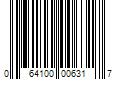 0 64100 00631 7